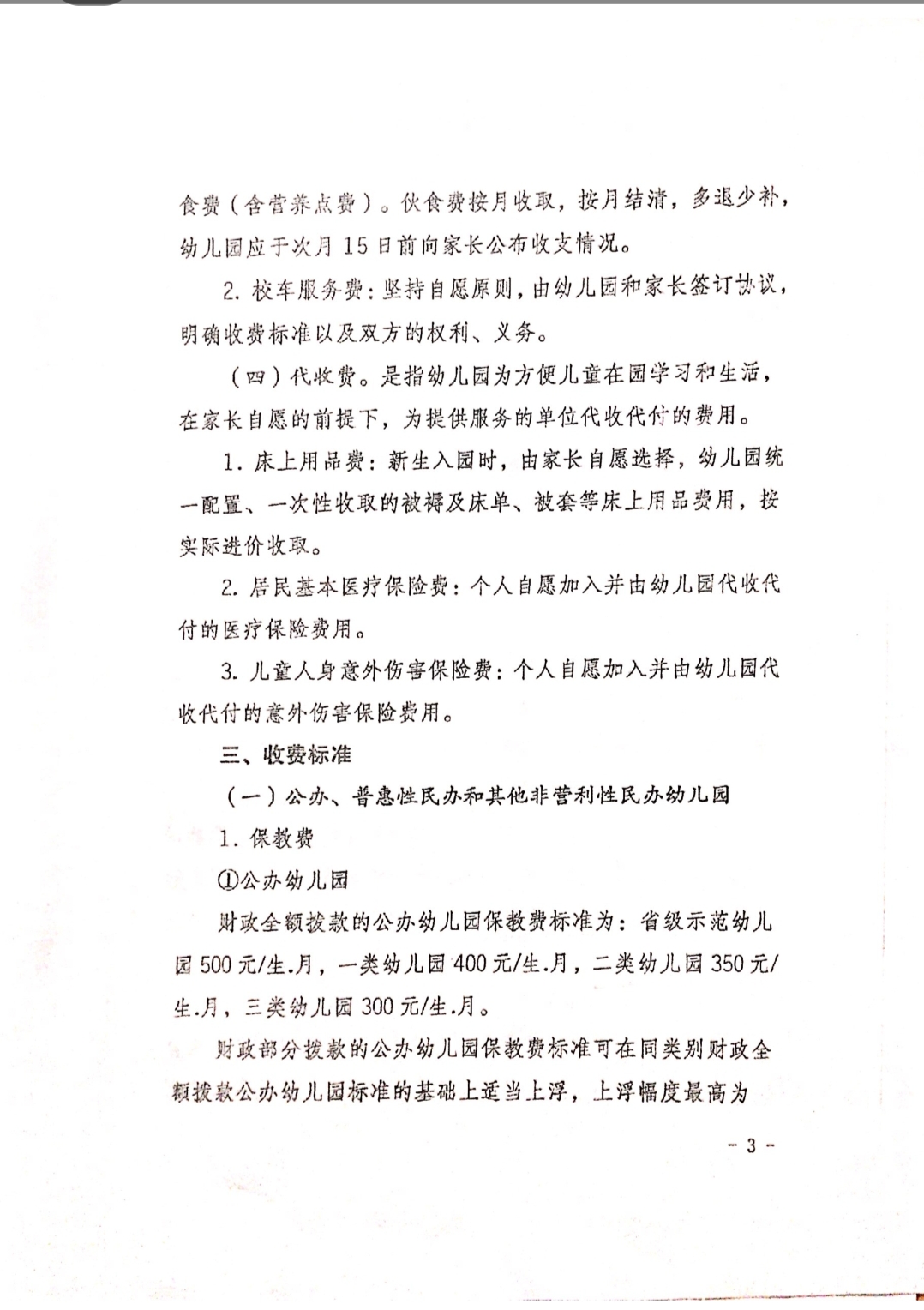 食费（含营养点费）。伙食费按月收取，按月结清，多退少补，幼儿园应于次月15日前向家长公布收支情况。

2.校车服务费：坚持自愿原则，由幼儿园和家长签订协议，明确收费标准以及双方的权利、义务。

（四）代收费。是指幼儿园为方便儿童在园学习和生活，在家长自愿的前提下，为提供服务的单位代收代付的费用。

1.床上用品费：新生入园时，由家长自愿选择，幼儿园统一配置、一次性收取的被褥及床单、被套等床上用品费用，按实际进价收取。

2.居民基本医疗保险费：个人自愿加入并由幼儿园代收代付的医疗保险费用。

3.儿童人身意外伤害保险费：个人自愿加入并由幼儿园代收代付的意外伤害保险费用。

三、收费标准

（一）公办、普惠性民办和其他非营利性民办幼儿园

1.保教费

①公办幼儿园

财政全额拨款的公办幼儿园保教费标准为：省级示范幼儿园500元/生.月，一类幼儿园400元/生.月，二类幼儿园350元/生.月，三类幼儿园300元/生.月。

财政部分拨款的公办幼儿园保教费标准可在同类别财政全额拨款公办幼儿园标准的基础上适当上浮，上浮幅度最高为

- 3 -